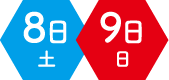 8日
土

9日
日